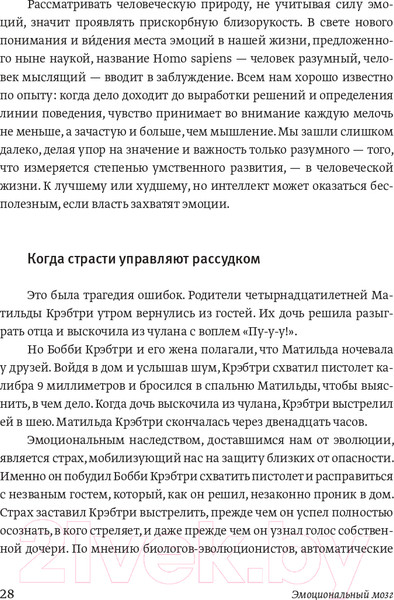 Рассматривать человеческую природу, не учитывая силу эмоций, значит проявлять прискорбную близорукость. В свете нового понимания и ви́дения места эмоций в нашей жизни, предложенного ныне наукой, название Homo sapiens — человек разумный, человек мыслящий — вводит в заблуждение. Всем нам хорошо известно по опыту: когда дело доходит до выработки решений и определения линии поведения, чувство принимает во внимание каждую мелочь не меньше, а зачастую и больше, чем мышление. Мы зашли слишком далеко, делая упор на значение и важность только разумного — того, что измеряется степенью умственного развития, — в человеческой жизни. К лучшему или худшему, но интеллект может оказаться бесполезным, если власть захватят эмоции.

Когда страсти управляют рассудком

Это была трагедия ошибок. Родители четырнадцатилетней Матильды Крэбтри утром вернулись из гостей. Их дочь решила разыграть отца и выскочила из чулана с воплем «Пу-у-у!».

Но Бобби Крэбтри и его жена полагали, что Матильда ночевала у друзей. Войдя в дом и услышав шум, Крэбтри схватил пистолет калибра 9 миллиметров и бросился в спальню Матильды, чтобы выяснить, в чем дело. Когда дочь выскочила из чулана, Крэбтри выстрелил ей в шею. Матильда Крэбтри скончалась через двенадцать часов.

Эмоциональным наследством, доставшимся нам от эволюции, является страх, мобилизующий нас на защиту близких от опасности. Именно он побудил Бобби Крэбтри схватить пистолет и расправиться с незваным гостем, который, как он решил, незаконно проник в дом. Страх заставил Крэбтри выстрелить, прежде чем он успел полностью осознать, в кого стреляет, и даже прежде чем он узнал голос собственной дочери. По мнению биологов-эволюционистов, автоматические

28 Эмоциональный мозг

21vek.by